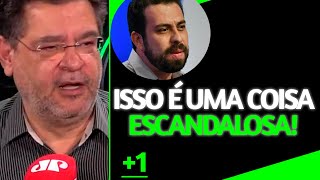 ISSO É UMA COISA
ESCANDALOSA!

+1

JP